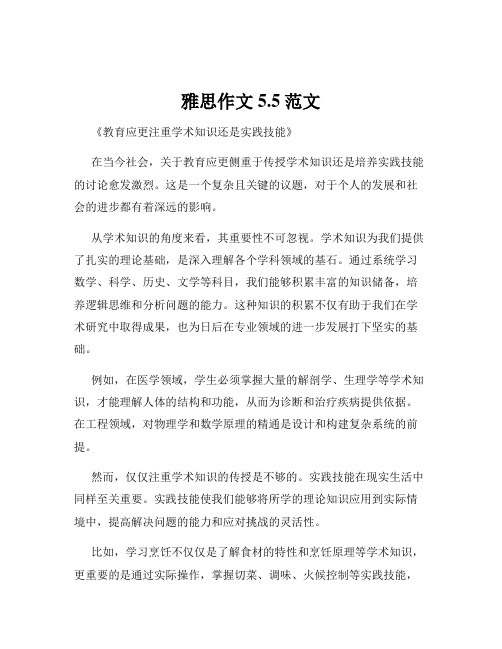 雅思作文 5.5 范文

《教育应更注重学术知识还是实践技能》

在当今社会，关于教育应更侧重于传授学术知识还是培养实践技能的讨论愈发激烈。这是一个复杂且关键的议题，对于个人的发展和社会的进步都有着深远的影响。

从学术知识的角度来看，其重要性不可忽视。学术知识为我们提供了扎实的理论基础，是深入理解各个学科领域的基石。通过系统学习数学、科学、历史、文学等科目，我们能够积累丰富的知识储备，培养逻辑思维和分析问题的能力。这种知识的积累不仅有助于我们在学术研究中取得成果，也为日后在专业领域的进一步发展打下坚实的基础。

例如，在医学领域，学生必须掌握大量的解剖学、生理学等学术知识，才能理解人体的结构和功能，从而为诊断和治疗疾病提供依据。在工程领域，对物理学和数学原理的精通是设计和构建复杂系统的前提。

然而，仅仅注重学术知识的传授是不够的。实践技能在现实生活中同样至关重要。实践技能使我们能够将所学的理论知识应用到实际情境中，提高解决问题的能力和应对挑战的灵活性。

比如，学习烹饪不仅仅是了解食材的特性和烹饪原理等学术知识，更重要的是通过实际操作，掌握切菜、调味、火候控制等实践技能，